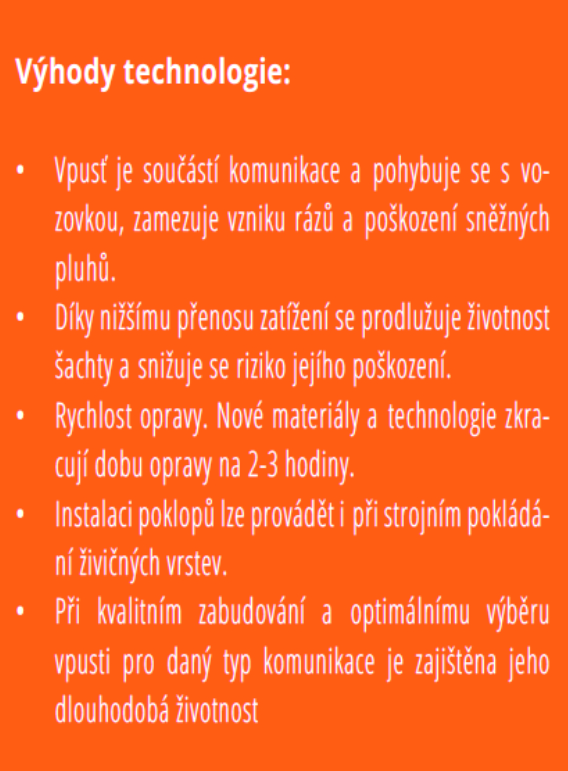 Výhody technologie:

• Vpusť je součástí komunikace a pohybuje se s vozovkou, zamezuje vzniku rázů a poškození sněžných pluhů.
• Díky nižšímu přenosu zatížení se prodlužuje životnost šachty a snižuje se riziko jejího poškození.
• Rychlost opravy. Nové materiály a technologie zkracují dobu opravy na 2-3 hodiny.
• Instalaci poklopů lze provádět i při strojním pokládání živičných vrstev.
• Při kvalitním zabudování a optimálnímu výběru vpusti pro daný typ komunikace je zajištěna jeho dlouhodobá životnost